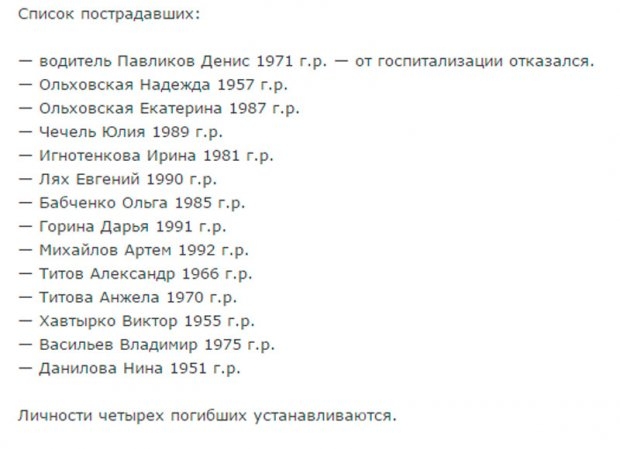 Список пострадавших:

— водитель Павликов Денис 1971 г.р. — от госпитализации отказался.
— Ольховская Надежда 1957 г.р.
— Ольховская Екатерина 1987 г.р.
— Чечель Юлия 1989 г.р.
— Игнотенкова Ирина 1981 г.р.
— Лях Евгений 1990 г.р.
— Бабченко Ольга 1985 г.р.
— Горина Дарья 1991 г.р.
— Михайлов Артем 1992 г.р.
— Титов Александр 1966 г.р.
— Титова Анжела 1970 г.р.
— Хавтырко Виктор 1955 г.р.
— Васильев Владимир 1975 г.р.
— Данилова Нина 1951 г.р.

Личности четырех погибших устанавливаются.